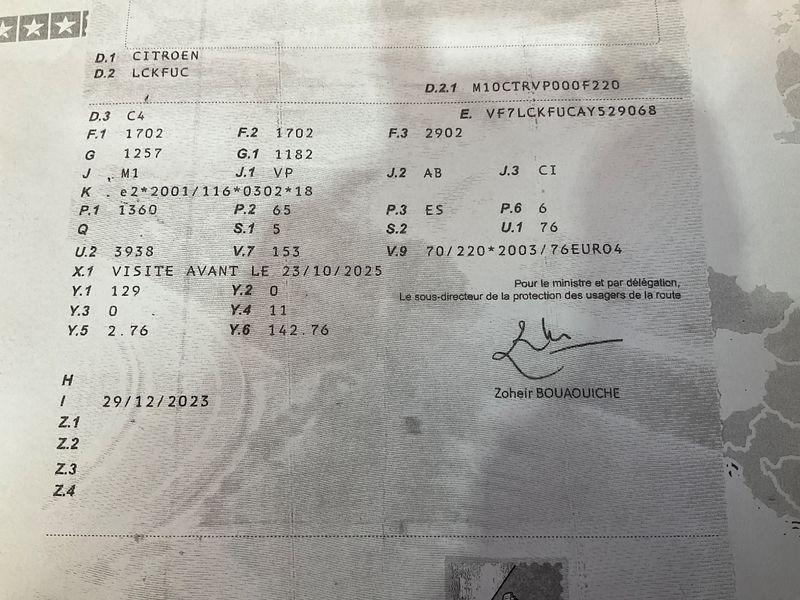 D.1 CITROEN
D.2 LCKFUC
D.2.1 M10CTRVP000F220

D.3 C4
E. VF7LCKFUCAY529068
F.1 1702
F.2 1702
F.3 2902
G 1257
G.1 1182
J M1
J.1 VP
J.2 AB
J.3 CI
K e2*2001/116*0302*18
P.1 1360
P.2 65
P.3 ES
P.6 6
Q
S.1 5
S.2
U.1 76
U.2 3938
V.7 153
V.9 70/220*2003/76EURO4
X.1 VISITE AVANT LE 23/10/2025
Y.1 129
Y.2 0
Y.3 0
Y.4 11
Y.5 2.76
Y.6 142.76

Pour le ministre et par délégation,
Le sous-directeur de la protection des usagers de la route

Zoheir BOUAOUICHE

H
I 29/12/2023
Z.1
Z.2
Z.3
Z.4